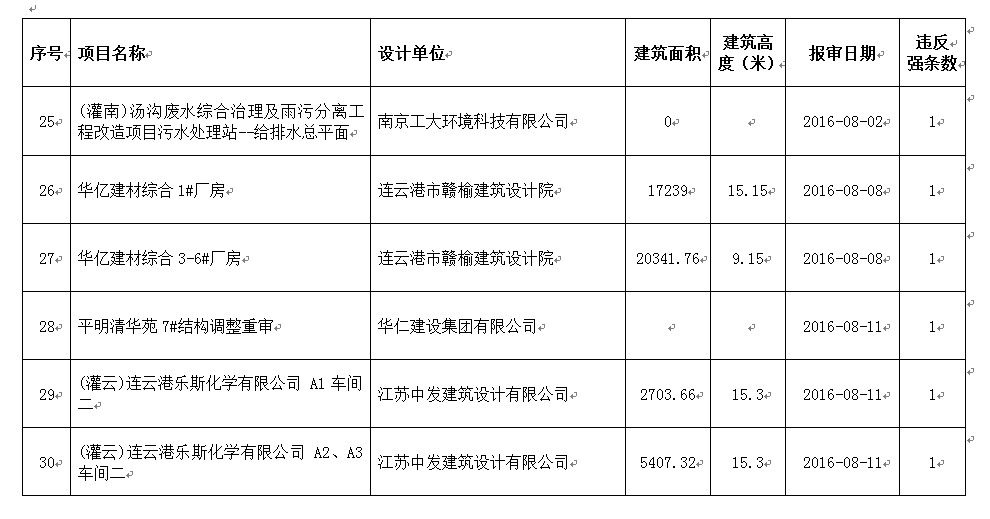 | 序号 | 项目名称 | 设计单位 | 建筑面积 | 建筑高度（米） | 报审日期 | 违反强条数 |
|---|---|---|---|---|---|---|
| 25 | (灌南)汤沟废水综合治理及雨污分离工程改造项目污水处理站--给排水总平面 | 南京工大环境科技有限公司 | 0 |  | 2016-08-02 | 1 |
| 26 | 华亿建材综合 1#厂房 | 连云港市赣榆建筑设计院 | 17239 | 15.15 | 2016-08-08 | 1 |
| 27 | 华亿建材综合 3-6#厂房 | 连云港市赣榆建筑设计院 | 20341.76 | 9.15 | 2016-08-08 | 1 |
| 28 | 平明清华苑 7#结构调整重审 | 华仁建设集团有限公司 |  |  | 2016-08-11 | 1 |
| 29 | (灌云)连云港乐斯化学有限公司 A1 车间二 | 江苏中发建筑设计有限公司 | 2703.66 | 15.3 | 2016-08-11 | 1 |
| 30 | (灌云)连云港乐斯化学有限公司 A2、A3 车间二 | 江苏中发建筑设计有限公司 | 5407.32 | 15.3 | 2016-08-11 | 1 |